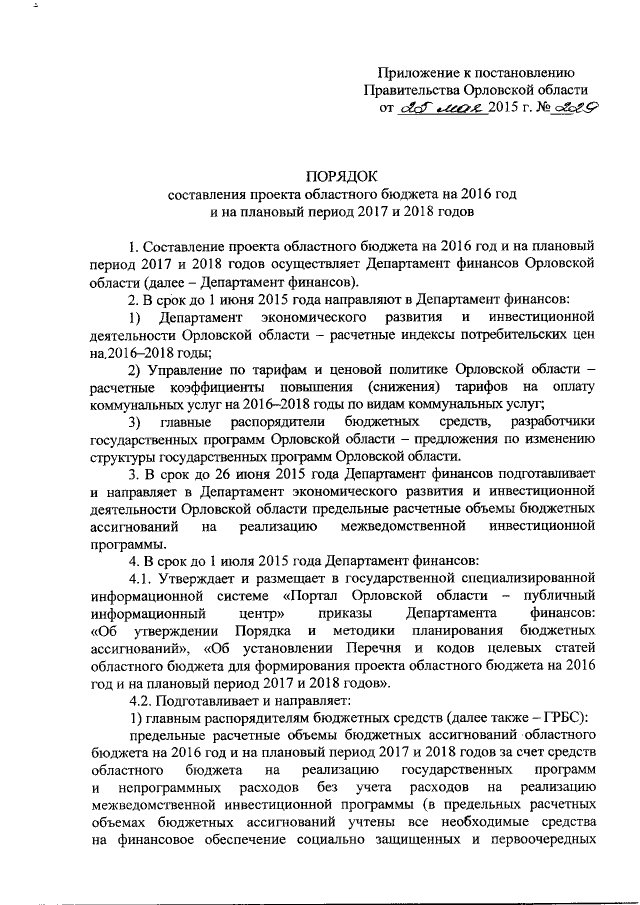 Приложение к постановлению
Правительства Орловской области
от 25 мая 2015 г. № 229

ПОРЯДОК
составления проекта областного бюджета на 2016 год
и на плановый период 2017 и 2018 годов

1. Составление проекта областного бюджета на 2016 год и на плановый период 2017 и 2018 годов осуществляет Департамент финансов Орловской области (далее – Департамент финансов).

2. В срок до 1 июня 2015 года направляют в Департамент финансов:

1) Департамент экономического развития и инвестиционной деятельности Орловской области – расчетные индексы потребительских цен на 2016–2018 годы;

2) Управление по тарифам и ценовой политике Орловской области – расчетные коэффициенты повышения (снижения) тарифов на оплату коммунальных услуг на 2016–2018 годы по видам коммунальных услуг;

3) главные распорядители бюджетных средств, разработчики государственных программ Орловской области – предложения по изменению структуры государственных программ Орловской области.

3. В срок до 26 июня 2015 года Департамент финансов подготавливает и направляет в Департамент экономического развития и инвестиционной деятельности Орловской области предельные расчетные объемы бюджетных ассигнований на реализацию межведомственной инвестиционной программы.

4. В срок до 1 июля 2015 года Департамент финансов:

4.1. Утверждает и размещает в государственной специализированной информационной системе «Портал Орловской области – публичный информационный центр» приказы Департамента финансов: «Об утверждении Порядка и методики планирования бюджетных ассигнований», «Об установлении Перечня и кодов целевых статей областного бюджета для формирования проекта областного бюджета на 2016 год и на плановый период 2017 и 2018 годов».

4.2. Подготавливает и направляет:

1) главным распорядителям бюджетных средств (далее также – ГРБС):

предельные расчетные объемы бюджетных ассигнований областного бюджета на 2016 год и на плановый период 2017 и 2018 годов за счет средств областного бюджета на реализацию государственных программ и непрограммных расходов без учета расходов на реализацию межведомственной инвестиционной программы (в предельных расчетных объемах бюджетных ассигнований учтены все необходимые средства на финансовое обеспечение социально защищенных и первоочередных